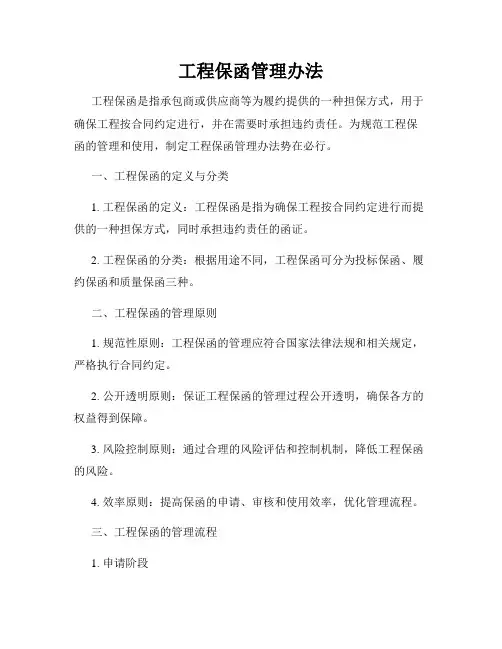 工程保函管理办法

工程保函是指承包商或供应商等为履约提供的一种担保方式，用于确保工程按合同约定进行，并在需要时承担违约责任。为规范工程保函的管理和使用，制定工程保函管理办法势在必行。

一、工程保函的定义与分类

1. 工程保函的定义：工程保函是指为确保工程按合同约定进行而提供的一种担保方式，同时承担违约责任的函证。

2. 工程保函的分类：根据用途不同，工程保函可分为投标保函、履约保函和质量保函三种。

二、工程保函的管理原则

1. 规范性原则：工程保函的管理应符合国家法律法规和相关规定，严格执行合同约定。

2. 公开透明原则：保证工程保函的管理过程公开透明，确保各方的权益得到保障。

3. 风险控制原则：通过合理的风险评估和控制机制，降低工程保函的风险。

4. 效率原则：提高保函的申请、审核和使用效率，优化管理流程。

三、工程保函的管理流程

1. 申请阶段